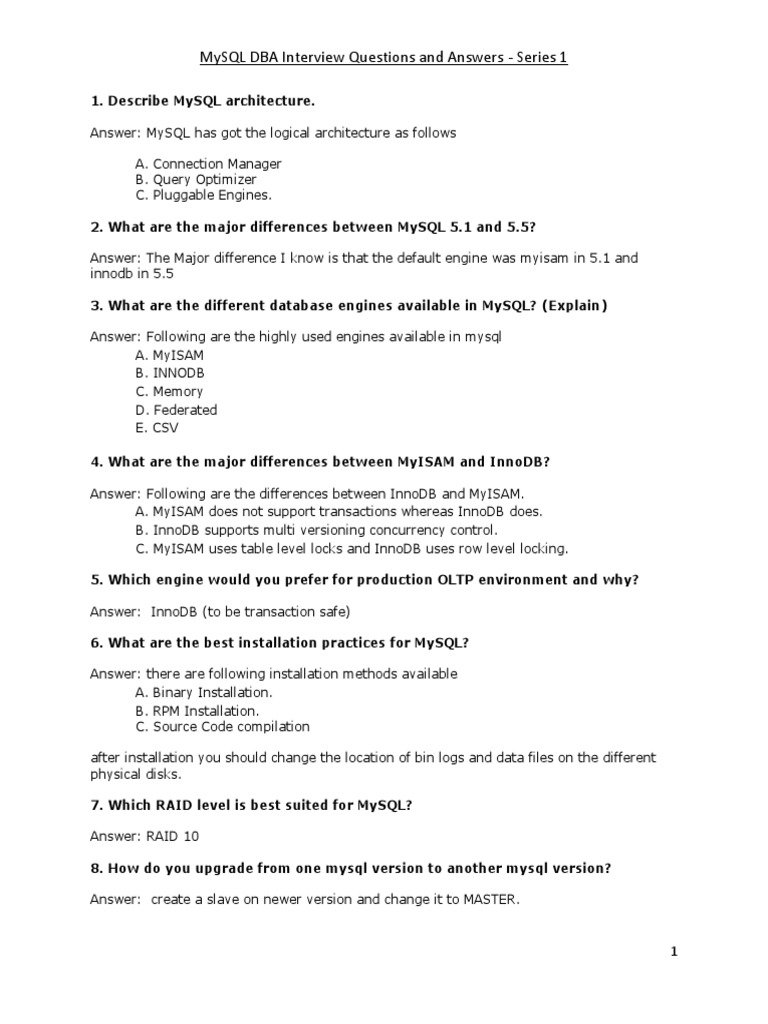 MySQL DBA Interview Questions and Answers - Series 1

1. Describe MySQL architecture.

Answer: MySQL has got the logical architecture as follows

A. Connection Manager
B. Query Optimizer
C. Pluggable Engines.

2. What are the major differences between MySQL 5.1 and 5.5?

Answer: The Major difference I know is that the default engine was myisam in 5.1 and innodb in 5.5

3. What are the different database engines available in MySQL? (Explain)

Answer: Following are the highly used engines available in mysql
A. MyISAM
B. INNODB
C. Memory
D. Federated
E. CSV

4. What are the major differences between MyISAM and InnoDB?

Answer: Following are the differences between InnoDB and MyISAM.
A. MyISAM does not support transactions whereas InnoDB does.
B. InnoDB supports multi versioning concurrency control.
C. MyISAM uses table level locks and InnoDB uses row level locking.

5. Which engine would you prefer for production OLTP environment and why?

Answer: InnoDB (to be transaction safe)

6. What are the best installation practices for MySQL?

Answer: there are following installation methods available
A. Binary Installation.
B. RPM Installation.
C. Source Code compilation

after installation you should change the location of bin logs and data files on the different physical disks.

7. Which RAID level is best suited for MySQL?

Answer: RAID 10

8. How do you upgrade from one mysql version to another mysql version?

Answer: create a slave on newer version and change it to MASTER.

1